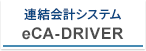 連結会計システム
eCA-DRIVER